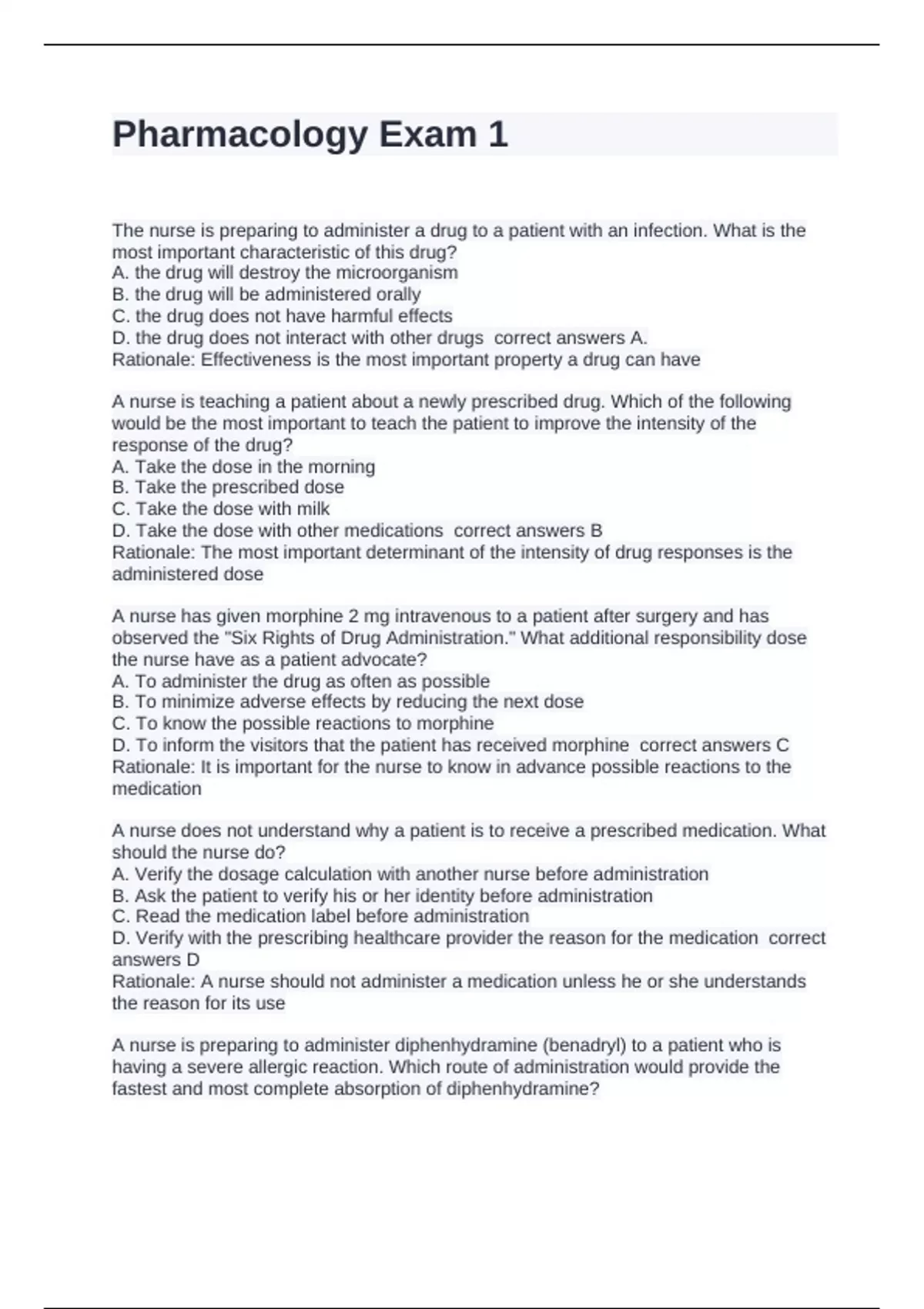 Pharmacology Exam 1

The nurse is preparing to administer a drug to a patient with an infection. What is the most important characteristic of this drug?
A. the drug will destroy the microorganism
B. the drug will be administered orally
C. the drug does not have harmful effects
D. the drug does not interact with other drugs  correct answers A.
Rationale: Effectiveness is the most important property a drug can have

A nurse is teaching a patient about a newly prescribed drug. Which of the following would be the most important to teach the patient to improve the intensity of the response of the drug?
A. Take the dose in the morning
B. Take the prescribed dose
C. Take the dose with milk
D. Take the dose with other medications  correct answers B
Rationale: The most important determinant of the intensity of drug responses is the administered dose

A nurse has given morphine 2 mg intravenous to a patient after surgery and has observed the "Six Rights of Drug Administration." What additional responsibility dose the nurse have as a patient advocate?
A. To administer the drug as often as possible
B. To minimize adverse effects by reducing the next dose
C. To know the possible reactions to morphine
D. To inform the visitors that the patient has received morphine  correct answers C
Rationale: It is important for the nurse to know in advance possible reactions to the medication

A nurse does not understand why a patient is to receive a prescribed medication. What should the nurse do?
A. Verify the dosage calculation with another nurse before administration
B. Ask the patient to verify his or her identity before administration
C. Read the medication label before administration
D. Verify with the prescribing healthcare provider the reason for the medication  correct answers D
Rationale: A nurse should not administer a medication unless he or she understands the reason for its use

A nurse is preparing to administer diphenhydramine (benadryl) to a patient who is having a severe allergic reaction. Which route of administration would provide the fastest and most complete absorption of diphenhydramine?